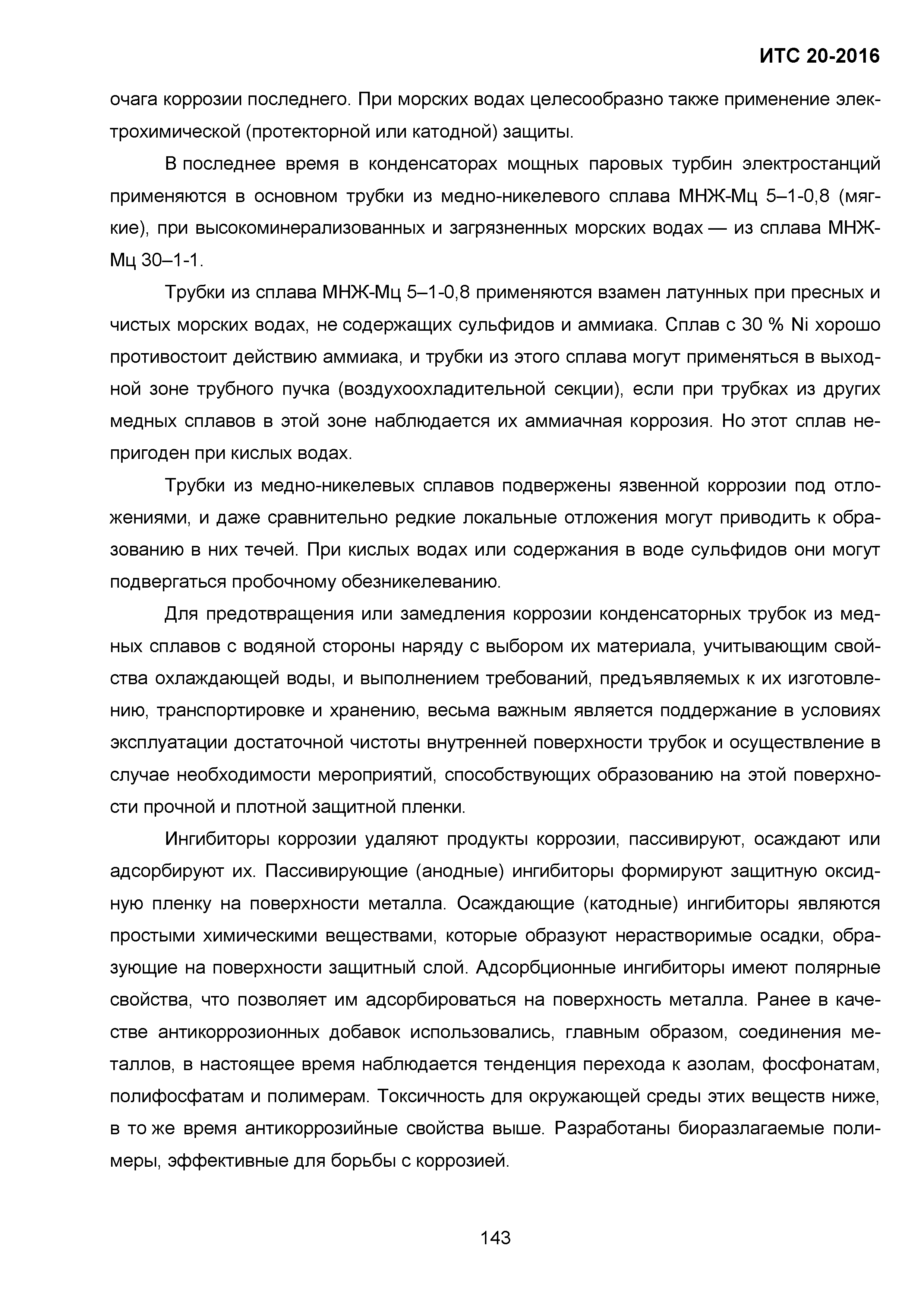 ИТС 20-2016

очага коррозии последнего. При морских водах целесообразно также применение электрохимической (протекторной или катодной) защиты.

В последнее время в конденсаторах мощных паровых турбин электростанций применяются в основном трубки из медно-никелевого сплава МНЖ-Мц 5–1-0,8 (мягкие), при высокоминерализованных и загрязненных морских водах — из сплава МНЖ-Мц 30–1-1.

Трубки из сплава МНЖ-Мц 5–1-0,8 применяются взамен латунных при пресных и чистых морских водах, не содержащих сульфидов и аммиака. Сплав с 30 % Ni хорошо противостоит действию аммиака, и трубки из этого сплава могут применяться в выходной зоне трубного пучка (воздухоохладительной секции), если при трубках из других медных сплавов в этой зоне наблюдается их аммиачная коррозия. Но этот сплав непригоден при кислых водах.

Трубки из медно-никелевых сплавов подвержены язвенной коррозии под отложениями, и даже сравнительно редкие локальные отложения могут приводить к образованию в них течей. При кислых водах или содержания в воде сульфидов они могут подвергаться пробочному обезникелеванию.

Для предотвращения или замедления коррозии конденсаторных трубок из медных сплавов с водяной стороны наряду с выбором их материала, учитывающим свойства охлаждающей воды, и выполнением требований, предъявляемых к их изготовлению, транспортировке и хранению, весьма важным является поддержание в условиях эксплуатации достаточной чистоты внутренней поверхности трубок и осуществление в случае необходимости мероприятий, способствующих образованию на этой поверхности прочной и плотной защитной пленки.

Ингибиторы коррозии удаляют продукты коррозии, пассивируют, осаждают или адсорбируют их. Пассивирующие (анодные) ингибиторы формируют защитную оксидную пленку на поверхности металла. Осаждающие (катодные) ингибиторы являются простыми химическими веществами, которые образуют нерастворимые осадки, образующие на поверхности защитный слой. Адсорбционные ингибиторы имеют полярные свойства, что позволяет им адсорбироваться на поверхность металла. Ранее в качестве антикоррозионных добавок использовались, главным образом, соединения металлов, в настоящее время наблюдается тенденция перехода к азолам, фосфонатам, полифосфатам и полимерам. Токсичность для окружающей среды этих веществ ниже, в то же время антикоррозийные свойства выше. Разработаны биоразлагаемые полимеры, эффективные для борьбы с коррозией.

143